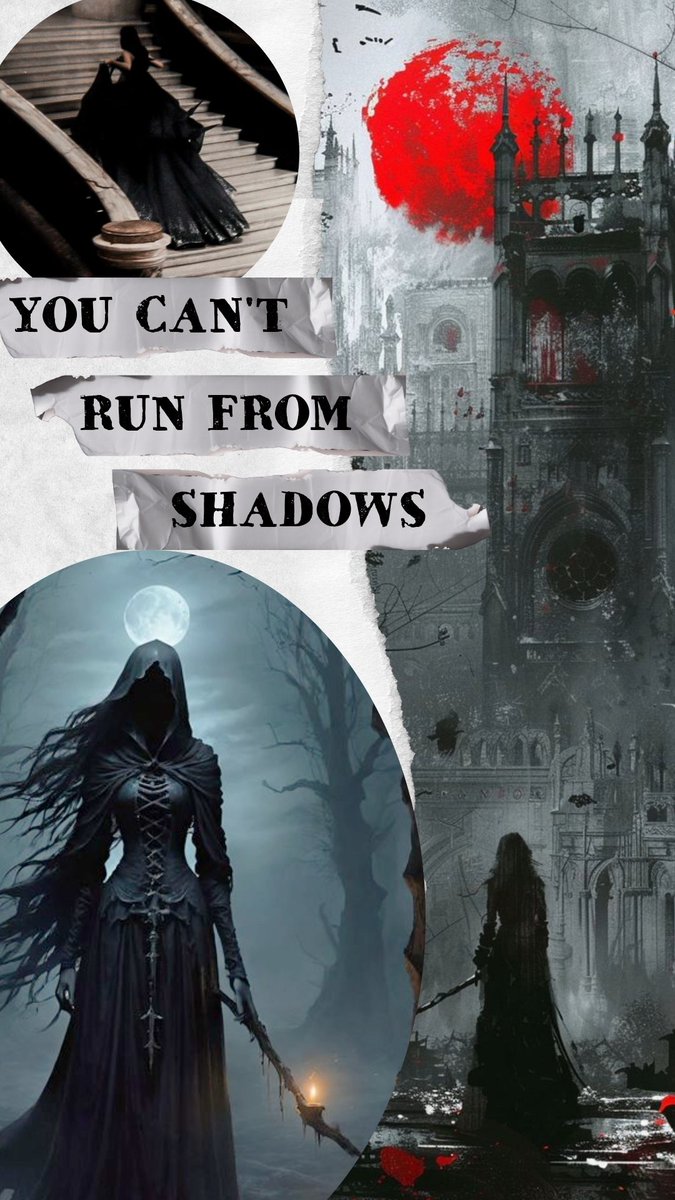 YOU CAN'T

RUN FROM

SHADOWS